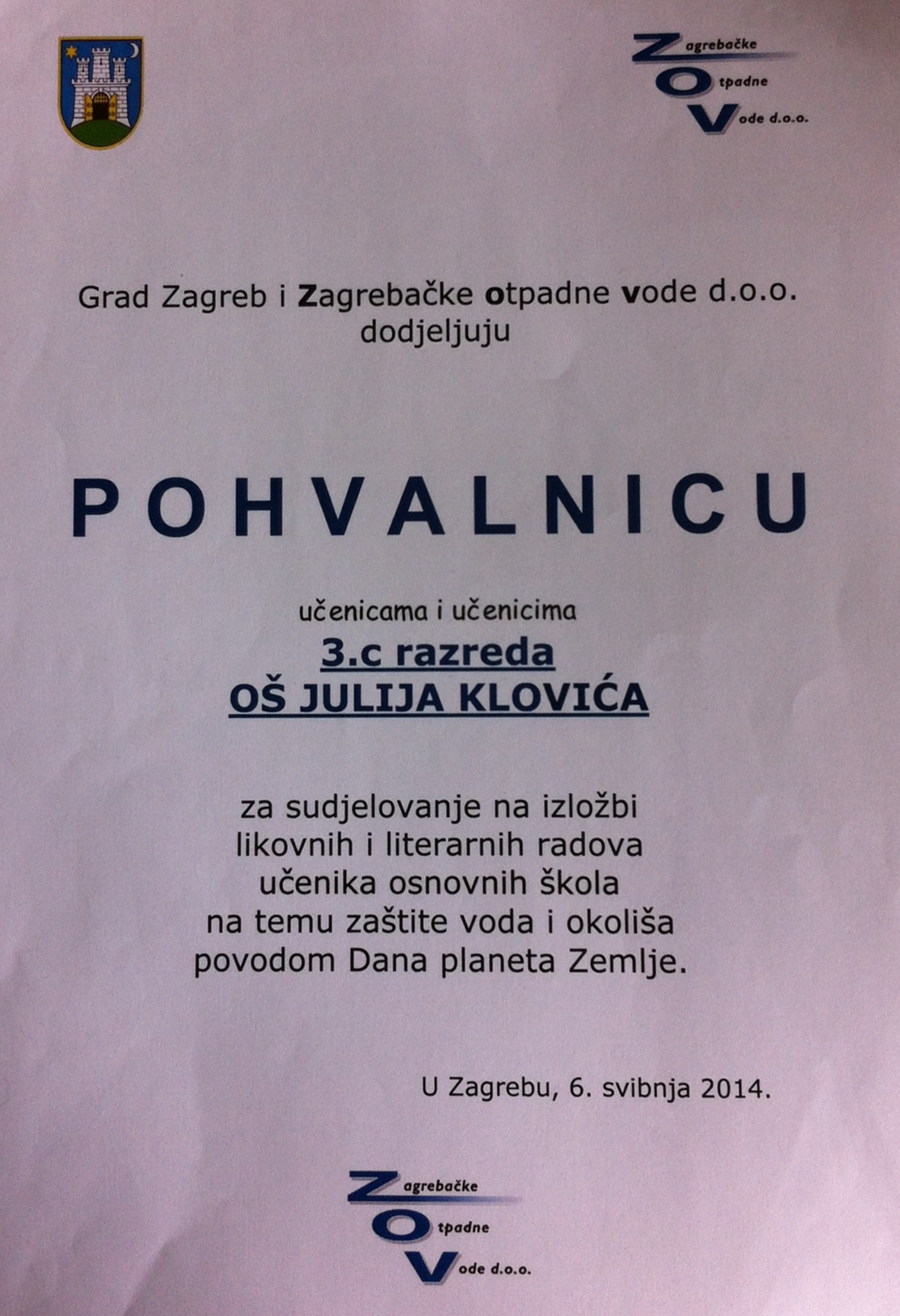 Zagrebačke
Otpadne
Vode d.o.o.

Grad Zagreb i Zagrebačke otpadne vode d.o.o. dodjeljuju

POHVALNICU

učenicama i učenicima
3.c razreda
OŠ JULIJA KLOVIĆA

za sudjelovanje na izložbi likovnih i literarnih radova učenika osnovnih škola na temu zaštite voda i okoliša povodom Dana planeta Zemlje.

U Zagrebu, 6. svibnja 2014.

Zagrebačke
Otpadne
Vode d.o.o.